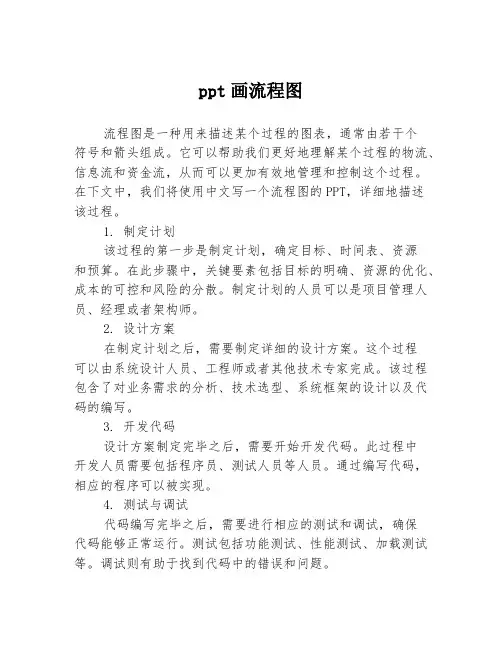 ppt 画流程图

流程图是一种用来描述某个过程的图表，通常由若干个符号和箭头组成。它可以帮助我们更好地理解某个过程的物流、信息流和资金流，从而可以更加有效地管理和控制这个过程。在下文中，我们将使用中文写一个流程图的PPT，详细地描述该过程。

1. 制定计划

该过程的第一步是制定计划，确定目标、时间表、资源和预算。在此步骤中，关键要素包括目标的明确、资源的优化、成本的可控和风险的分散。制定计划的人员可以是项目管理人员、经理或者架构师。

2. 设计方案

在制定计划之后，需要制定详细的设计方案。这个过程可以由系统设计人员、工程师或者其他技术专家完成。该过程包含了对业务需求的分析、技术选型、系统框架的设计以及代码的编写。

3. 开发代码

设计方案制定完毕之后，需要开始开发代码。此过程中开发人员需要包括程序员、测试人员等人员。通过编写代码，相应的程序可以被实现。

4. 测试与调试

代码编写完毕之后，需要进行相应的测试和调试，确保代码能够正常运行。测试包括功能测试、性能测试、加载测试等。调试则有助于找到代码中的错误和问题。